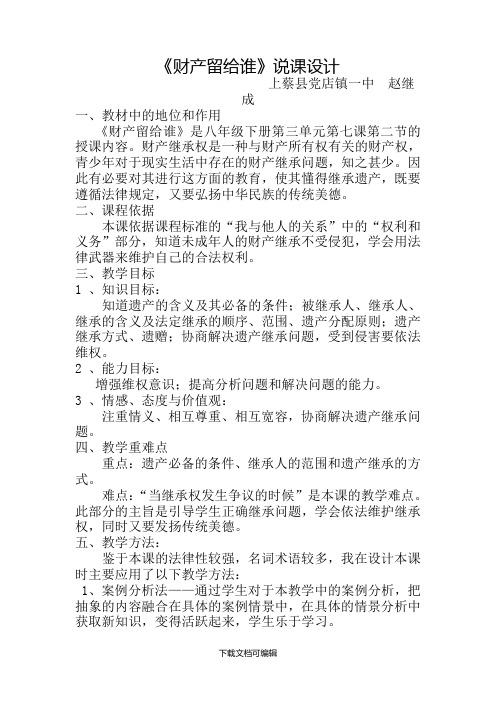 《财产留给谁》说课设计

上蔡县党店镇一中　赵继成

一、教材中的地位和作用

《财产留给谁》是八年级下册第三单元第七课第二节的授课内容。财产继承权是一种与财产所有权有关的财产权，青少年对于现实生活中存在的财产继承问题，知之甚少。因此有必要对其进行这方面的教育，使其懂得继承遗产，既要遵循法律规定，又要弘扬中华民族的传统美德。

二、课程依据

本课依据课程标准的“我与他人的关系”中的“权利和义务”部分，知道未成年人的财产继承不受侵犯，学会用法律武器来维护自己的合法权利。

三、教学目标

1 、知识目标：

知道遗产的含义及其必备的条件；被继承人、继承人、继承的含义及法定继承的顺序、范围、遗产分配原则；遗产继承方式、遗赠；协商解决遗产继承问题，受到侵害要依法维权。

2 、能力目标：

增强维权意识；提高分析问题和解决问题的能力。

3 、情感、态度与价值观：

注重情义、相互尊重、相互宽容，协商解决遗产继承问题。

四、教学重难点

重点：遗产必备的条件、继承人的范围和遗产继承的方式。

难点：“当继承权发生争议的时候”是本课的教学难点。此部分的主旨是引导学生正确继承问题，学会依法维护继承权，同时又要发扬传统美德。

五、教学方法：

鉴于本课的法律性较强，名词术语较多，我在设计本课时主要应用了以下教学方法：

1、案例分析法——通过学生对于本教学中的案例分析，把抽象的内容融合在具体的案例情景中，在具体的情景分析中获取新知识，变得活跃起来，学生乐于学习。

下载文档可编辑